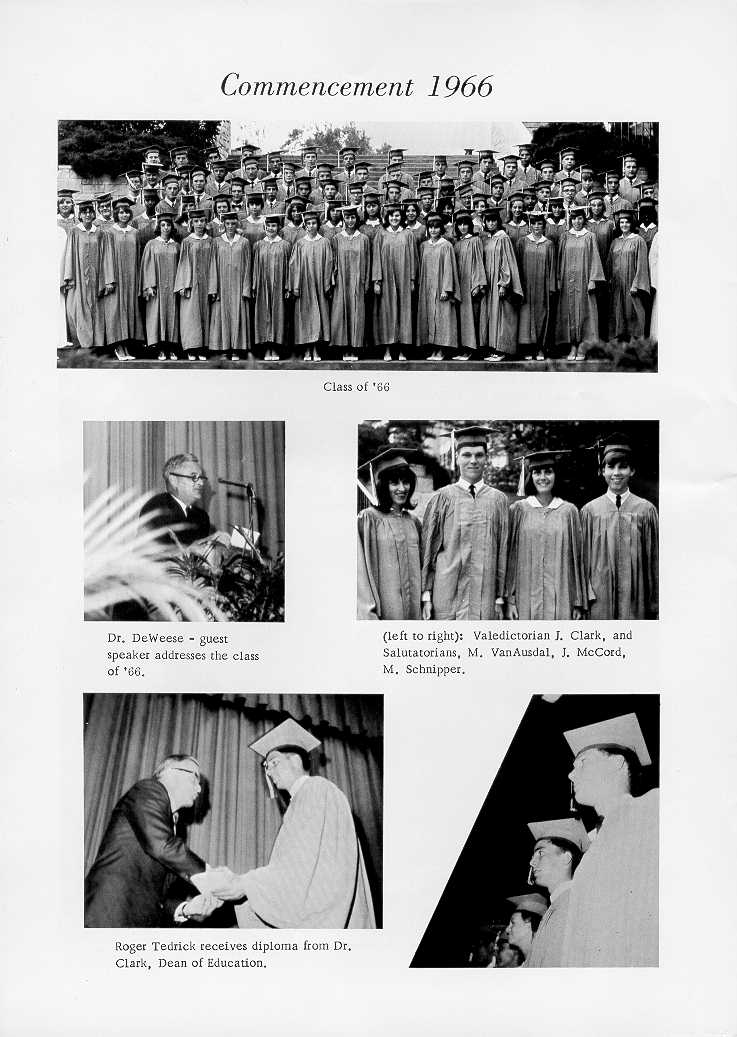 Commencement 1966

Class of '66

Dr. DeWeese - guest speaker addresses the class of '66.

(left to right): Valedictorian J. Clark, and Salutatorians, M. VanAusdal, J. McCord, M. Schnipper.

Roger Tedrick receives diploma from Dr. Clark, Dean of Education.